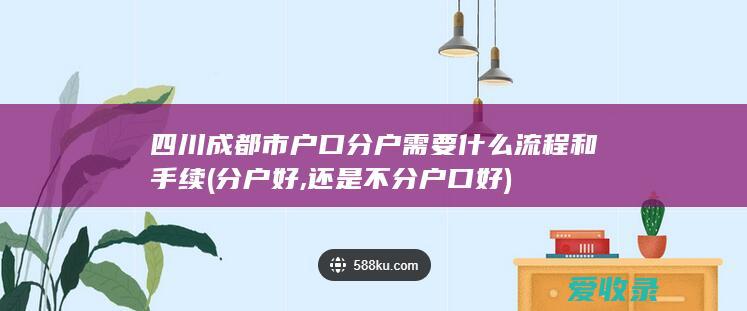 四川成都市户口分户需要什么流程和手续(分户好,还是不分户口好)

588ku.com

爱收录